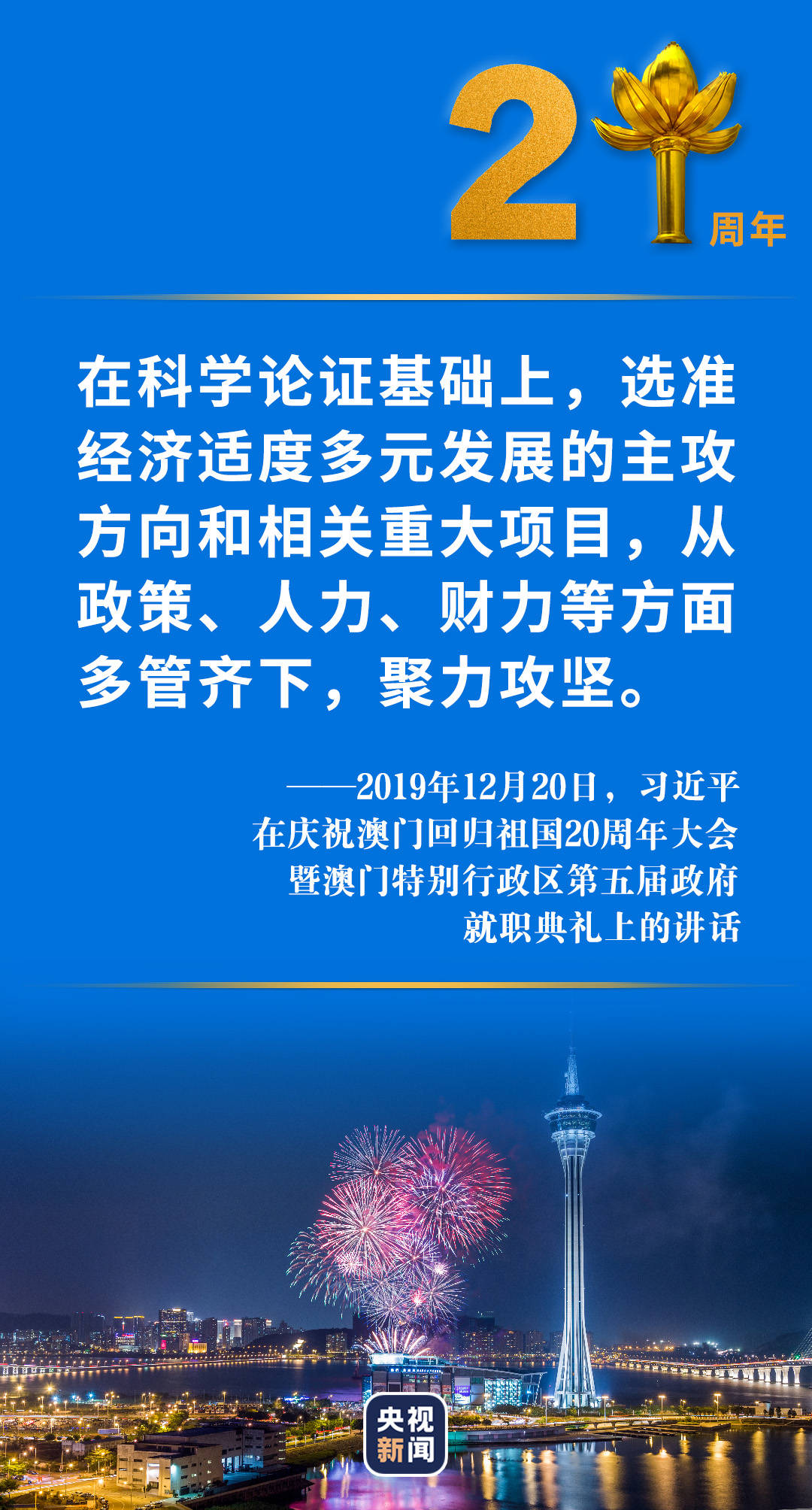 21周年

在科学论证基础上，选准经济适度多元发展的主攻方向和相关重大项目，从政策、人力、财力等方面多管齐下，聚力攻坚。

——2019年12月20日，习近平在庆祝澳门回归祖国20周年大会暨澳门特别行政区第五届政府就职典礼上的讲话

央视新闻